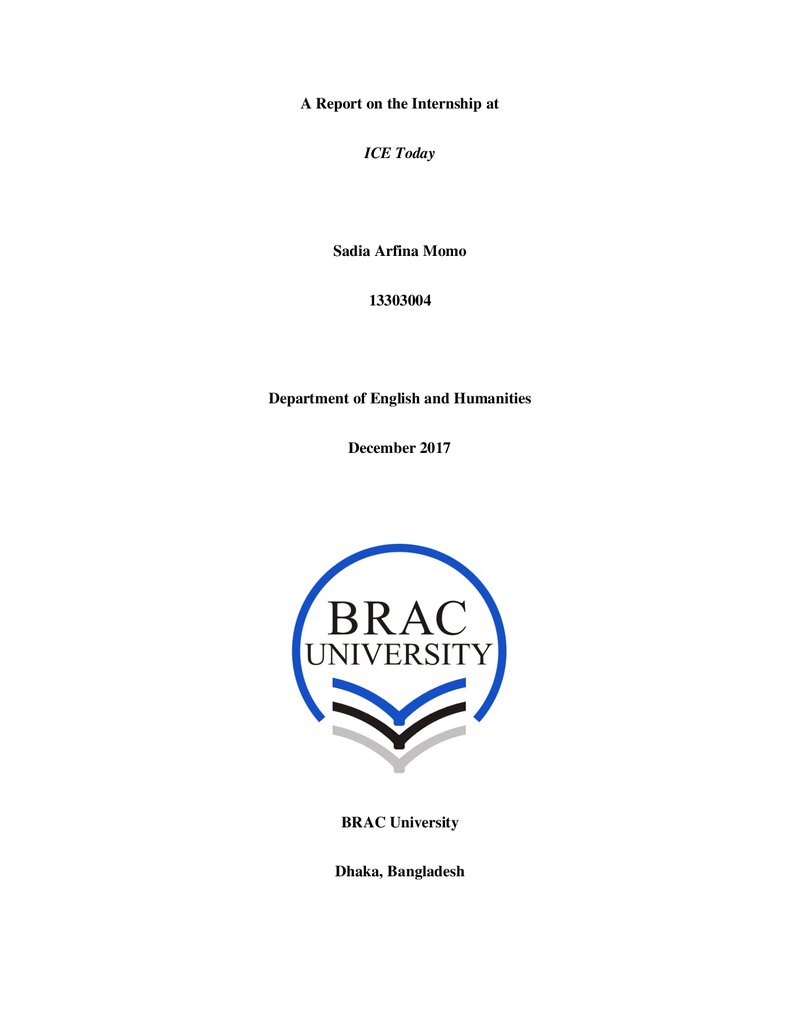 A Report on the Internship at

ICE Today

Sadia Arfina Momo

13303004

Department of English and Humanities

December 2017

BRAC
UNIVERSITY

BRAC University

Dhaka, Bangladesh